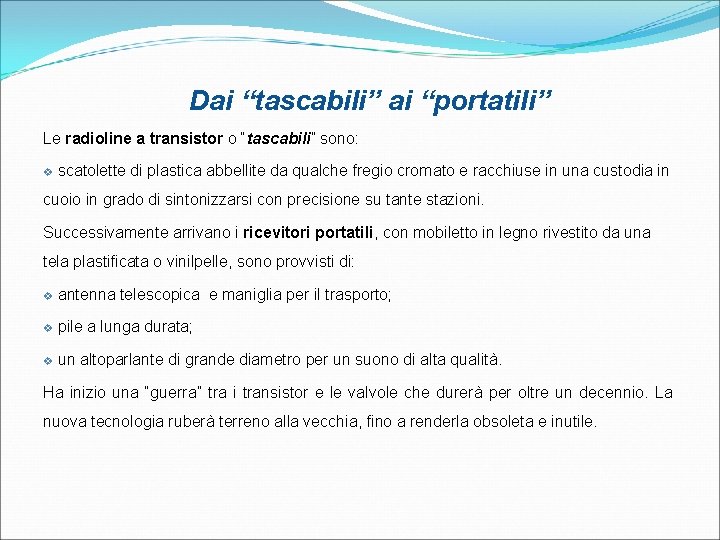 Dai “tascabili” ai “portatili”

Le radioline a transistor o "tascabili" sono:

❖ scatolette di plastica abbellite da qualche fregio cromato e racchiuse in una custodia in cuoio in grado di sintonizzarsi con precisione su tante stazioni.

Successivamente arrivano i ricevitori portatili, con mobiletto in legno rivestito da una tela plastificata o vinilpelle, sono provvisti di:

❖ antenna telescopica  e maniglia per il trasporto;

❖ pile a lunga durata;

❖ un altoparlante di grande diametro per un suono di alta qualità.

Ha inizio una "guerra" tra i transistor e le valvole che durerà per oltre un decennio. La nuova tecnologia ruberà terreno alla vecchia, fino a renderla obsoleta e inutile.